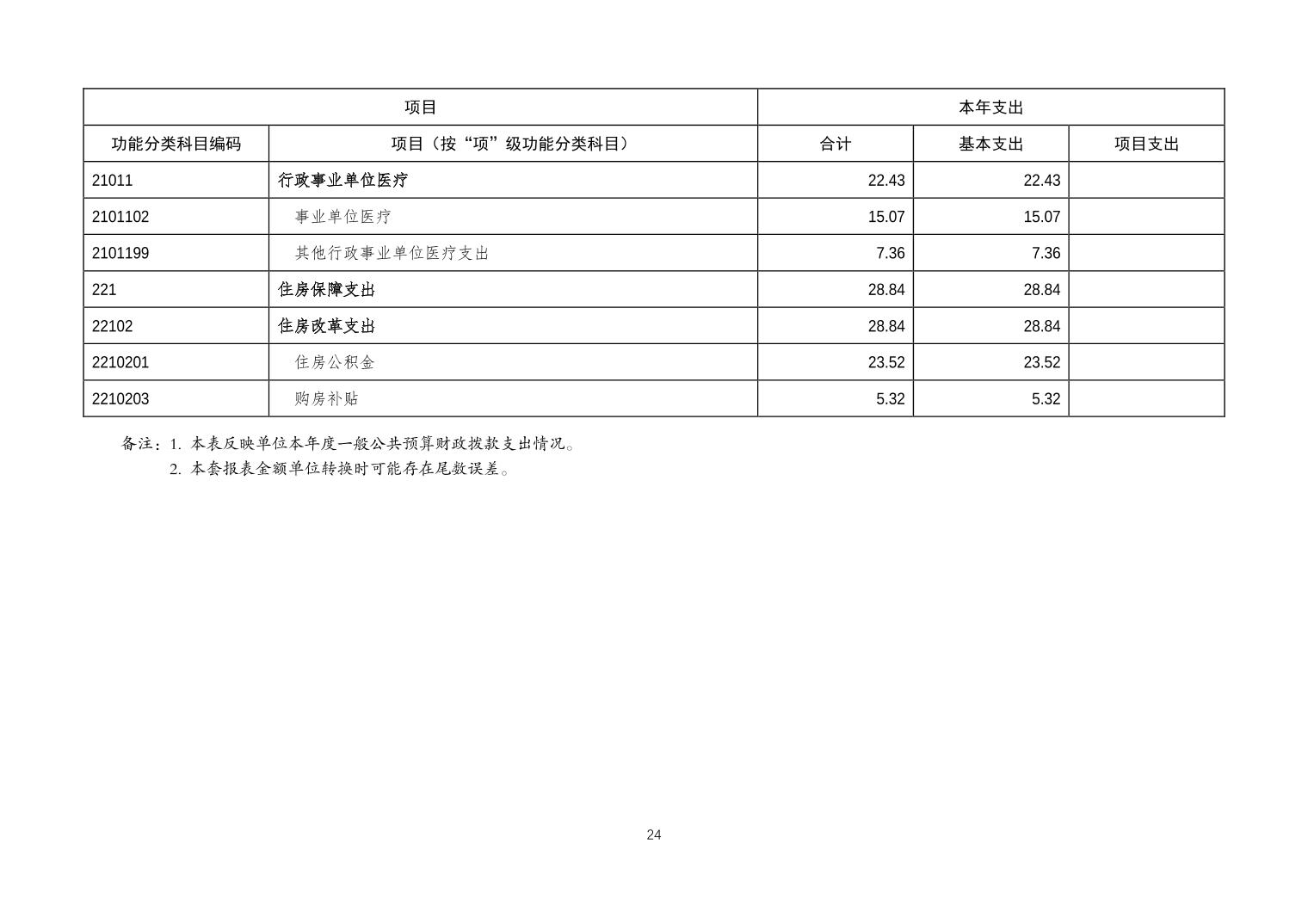 | 项目 | | 本年支出 | | |
|---|---|---|---|---|
| 功能分类科目编码 | 项目（按“项”级功能分类科目） | 合计 | 基本支出 | 项目支出 |
| 21011 | 行政事业单位医疗 | 22.43 | 22.43 | |
| 2101102 | 事业单位医疗 | 15.07 | 15.07 | |
| 2101199 | 其他行政事业单位医疗支出 | 7.36 | 7.36 | |
| 221 | 住房保障支出 | 28.84 | 28.84 | |
| 22102 | 住房改革支出 | 28.84 | 28.84 | |
| 2210201 | 住房公积金 | 23.52 | 23.52 | |
| 2210203 | 购房补贴 | 5.32 | 5.32 | |

备注：1. 本表反映单位本年度一般公共预算财政拨款支出情况。
2. 本套报表金额单位转换时可能存在尾数误差。

24